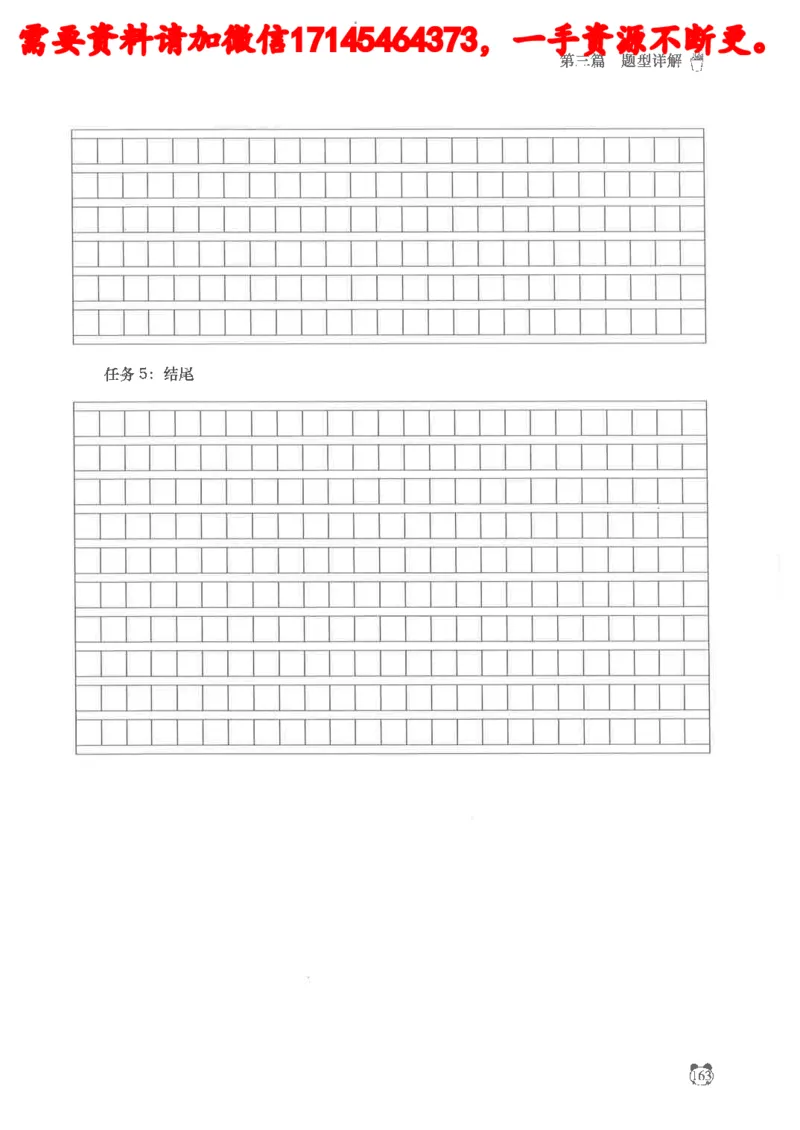 需要资料请加微信17145464373，一手资源不断更。

第三篇 题型详解

任务5：结尾

163